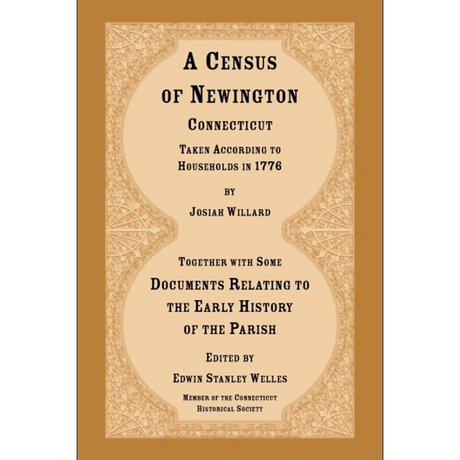 A Census of Newington
Connecticut
Taken According to Households in 1776
by
Josiah Willard

Together with Some
Documents Relating to the Early History of the Parish

Edited by
Edwin Stanley Welles
Member of the Connecticut Historical Society